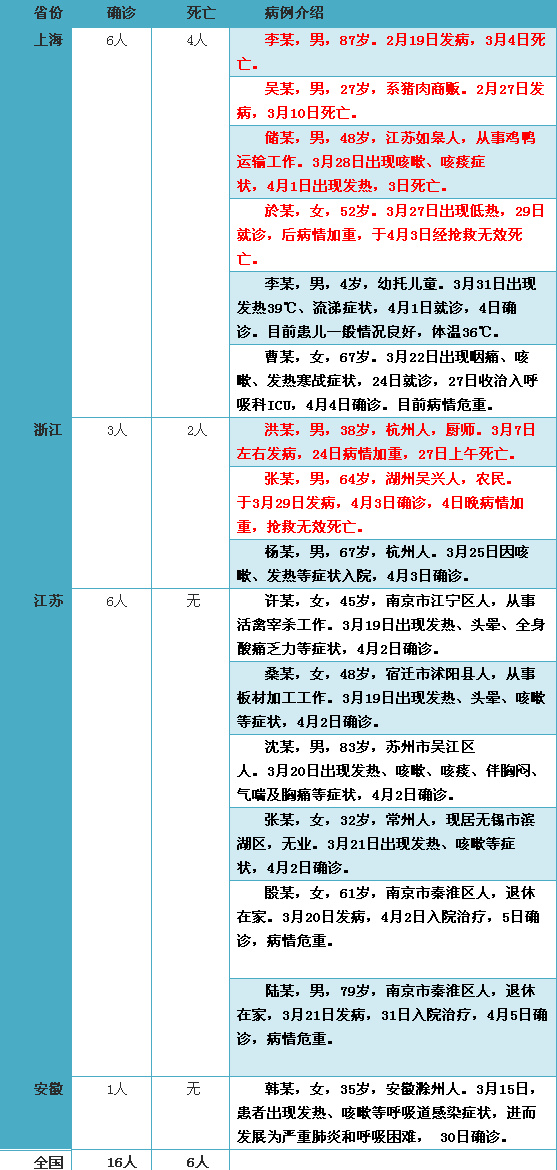 | 省份 | 确诊 | 死亡 | 病例介绍 |
|---|---|---|---|
| 上海 | 6人 | 4人 | 李某，男，87岁。2月19日发病，3月4日死亡。 |
| | | | 吴某，男，27岁，系猪肉商贩。2月27日发病，3月10日死亡。 |
| | | | 储某，男，48岁，江苏如皋人，从事鸡鸭运输工作。3月28日出现咳嗽、咳痰症状，4月1日出现发热，3日死亡。 |
| | | | 於某，女，52岁。3月27日出现低热，29日就诊，后病情加重，于4月3日经抢救无效死亡。 |
| | | | 李某，男，4岁，幼托儿童。3月31日出现发热39℃、流涕症状，4月1日就诊，4日确诊。目前患儿一般情况良好，体温36℃。 |
| | | | 曹某，女，67岁。3月22日出现咽痛、咳嗽、发热寒战症状，24日就诊，27日收治入呼吸科ICU，4月4日确诊。目前病情危重。 |
| 浙江 | 3人 | 2人 | 洪某，男，38岁，杭州人，厨师。3月7日左右发病，24日病情加重，27日上午死亡。 |
| | | | 张某，男，64岁，湖州吴兴人，农民。于3月29日发病，4月3日确诊，4日晚病情加重，抢救无效死亡。 |
| | | | 杨某，男，67岁，杭州人。3月25日因咳嗽、发热等症状入院，4月3日确诊。 |
| 江苏 | 6人 | 无 | 许某，女，45岁，南京市江宁区人，从事活禽宰杀工作。3月19日出现发热、头晕、全身酸痛乏力等症状，4月2日确诊。 |
| | | | 桑某，女，48岁，宿迁市沭阳县人，从事板材加工工作。3月19日出现发热、头晕、咳嗽等症状，4月2日确诊。 |
| | | | 沈某，男，83岁，苏州市吴江区人。3月20日出现发热、咳嗽、咳痰、伴胸闷、气喘及胸痛等症状，4月2日确诊。 |
| | | | 张某，女，32岁，常州人，现居无锡市滨湖区，无业。3月21日出现发热、咳嗽等症状，4月2日确诊。 |
| | | | 殷某，女，61岁，南京市秦淮区人，退休在家。3月20日发病，4月2日入院治疗，5日确诊，病情危重。 |
| | | | 陆某，男，79岁，南京市秦淮区人，退休在家，3月21日发病，31日入院治疗，4月5日确诊，病情危重。 |
| 安徽 | 1人 | 无 | 韩某，女，35岁，安徽滁州人。3月15日，患者出现发热、咳嗽等呼吸道感染症状，进而发展为严重肺炎和呼吸困难， 30日确诊。 |
| 全国 | 16人 | 6人 | |